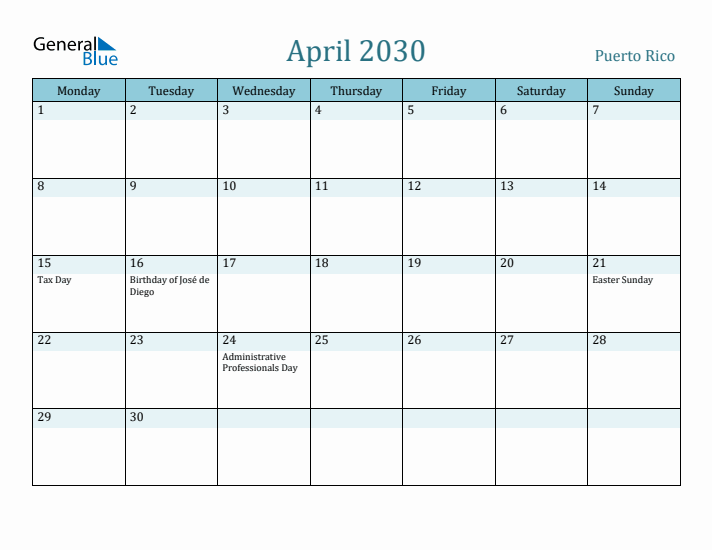 General Blue

April 2030

Puerto Rico

| Monday | Tuesday | Wednesday | Thursday | Friday | Saturday | Sunday |
|---|---|---|---|---|---|---|
| 1 | 2 | 3 | 4 | 5 | 6 | 7 |
| 8 | 9 | 10 | 11 | 12 | 13 | 14 |
| 15 Tax Day | 16 Birthday of José de Diego | 17 | 18 | 19 | 20 | 21 Easter Sunday |
| 22 | 23 | 24 Administrative Professionals Day | 25 | 26 | 27 | 28 |
| 29 | 30 | | | | | |